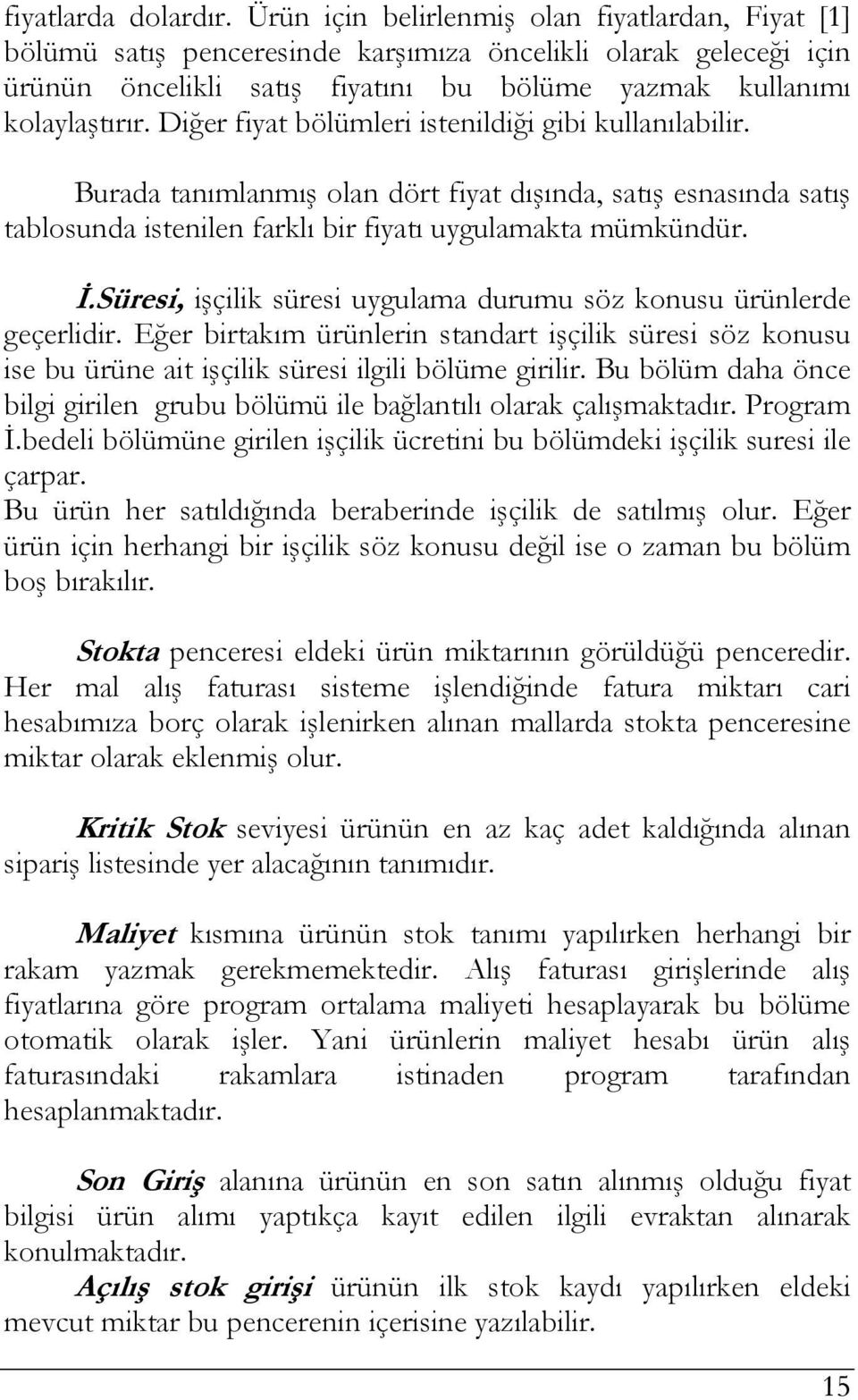 fiyatlarda dolardır. Ürün için belirlenmiş olan fiyatlardan, Fiyat [1] bölümü satış penceresinde karşımıza öncelikli olarak geleceği için ürünün öncelikli satış fiyatını bu bölüme yazmak kullanımı kolaylaştırır. Diğer fiyat bölümleri istenildiği gibi kullanılabilir.

Burada tanımlanmış olan dört fiyat dışında, satış esnasında satış tablosunda istenilen farklı bir fiyatı uygulamakta mümkündür.

İ.Süresi, işçilik süresi uygulama durumu söz konusu ürünlerde geçerlidir. Eğer birtakım ürünlerin standart işçilik süresi söz konusu ise bu ürüne ait işçilik süresi ilgili bölüme girilir. Bu bölüm daha önce bilgi girilen grubu bölümü ile bağlantılı olarak çalışmaktadır. Program İ.bedeli bölümüne girilen işçilik ücretini bu bölümdeki işçilik suresi ile çarpar.
Bu ürün her satıldığında beraberinde işçilik de satılmış olur. Eğer ürün için herhangi bir işçilik söz konusu değil ise o zaman bu bölüm boş bırakılır.

Stokta penceresi eldeki ürün miktarının görüldüğü penceredir. Her mal alış faturası sisteme işlendiğinde fatura miktarı cari hesabımıza borç olarak işlenirken alınan mallarda stokta penceresine miktar olarak eklenmiş olur.

Kritik Stok seviyesi ürünün en az kaç adet kaldığında alınan sipariş listesinde yer alacağının tanımıdır.

Maliyet kısmına ürünün stok tanımı yapılırken herhangi bir rakam yazmak gerekmemektedir. Alış faturası girişlerinde alış fiyatlarına göre program ortalama maliyeti hesaplayarak bu bölüme otomatik olarak işler. Yani ürünlerin maliyet hesabı ürün alış faturasındaki rakamlara istinaden program tarafından hesaplanmaktadır.

Son Giriş alanına ürünün en son satın alınmış olduğu fiyat bilgisi ürün alımı yaptıkça kayıt edilen ilgili evraktan alınarak konulmaktadır.
Açılış stok girişi ürünün ilk stok kaydı yapılırken eldeki mevcut miktar bu pencerenin içerisine yazılabilir.

15